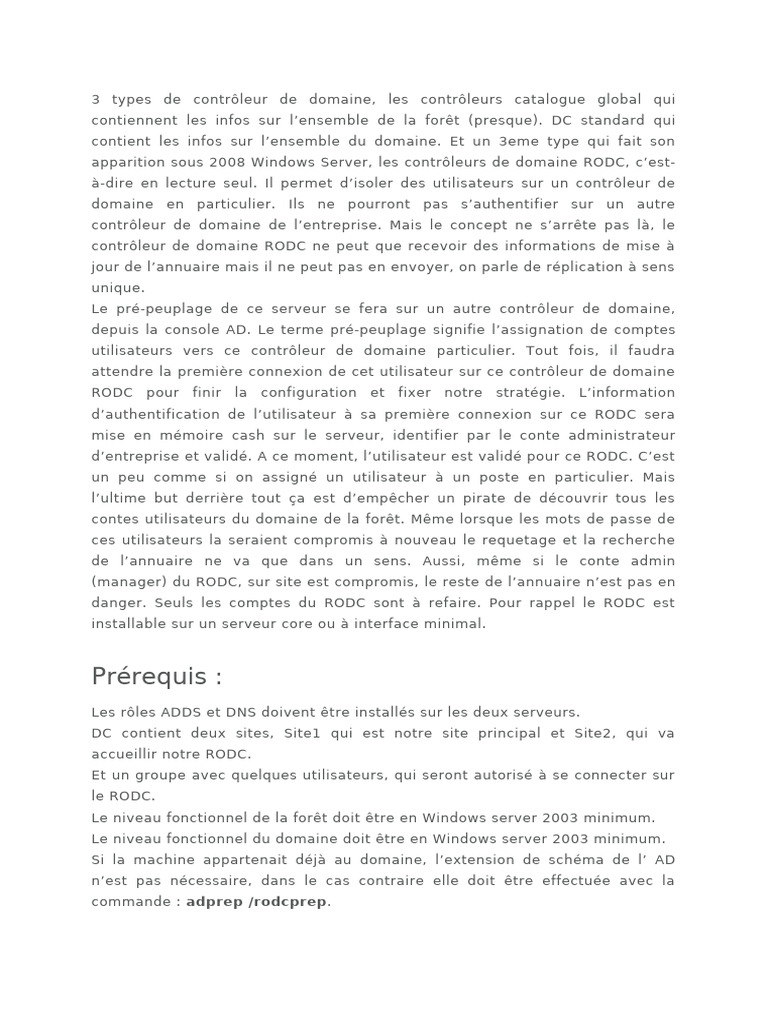 3 types de contrôleur de domaine, les contrôleurs catalogue global qui contiennent les infos sur l'ensemble de la forêt (presque). DC standard qui contient les infos sur l'ensemble du domaine. Et un 3eme type qui fait son apparition sous 2008 Windows Server, les contrôleurs de domaine RODC, c'est-à-dire en lecture seul. Il permet d'isoler des utilisateurs sur un contrôleur de domaine en particulier. Ils ne pourront pas s'authentifier sur un autre contrôleur de domaine de l'entreprise. Mais le concept ne s'arrête pas là, le contrôleur de domaine RODC ne peut que recevoir des informations de mise à jour de l'annuaire mais il ne peut pas en envoyer, on parle de réplication à sens unique.
Le pré-peuplage de ce serveur se fera sur un autre contrôleur de domaine, depuis la console AD. Le terme pré-peuplage signifie l'assignation de comptes utilisateurs vers ce contrôleur de domaine particulier. Tout fois, il faudra attendre la première connexion de cet utilisateur sur ce contrôleur de domaine RODC pour finir la configuration et fixer notre stratégie. L'information d'authentification de l'utilisateur à sa première connexion sur ce RODC sera mise en mémoire cash sur le serveur, identifier par le conte administrateur d'entreprise et validé. A ce moment, l'utilisateur est validé pour ce RODC. C'est un peu comme si on assigné un utilisateur à un poste en particulier. Mais l'ultime but derrière tout ça est d'empêcher un pirate de découvrir tous les contes utilisateurs du domaine de la forêt. Même lorsque les mots de passe de ces utilisateurs la seraient compromis à nouveau le requetage et la recherche de l'annuaire ne va que dans un sens. Aussi, même si le conte admin (manager) du RODC, sur site est compromis, le reste de l'annuaire n'est pas en danger. Seuls les comptes du RODC sont à refaire. Pour rappel le RODC est installable sur un serveur core ou à interface minimal.

Prérequis :

Les rôles ADDS et DNS doivent être installés sur les deux serveurs.
DC contient deux sites, Site1 qui est notre site principal et Site2, qui va accueillir notre RODC.
Et un groupe avec quelques utilisateurs, qui seront autorisé à se connecter sur le RODC.
Le niveau fonctionnel de la forêt doit être en Windows server 2003 minimum.
Le niveau fonctionnel du domaine doit être en Windows server 2003 minimum.
Si la machine appartenait déjà au domaine, l'extension de schéma de l' AD n'est pas nécessaire, dans le cas contraire elle doit être effectuée avec la commande : adprep /rodcprep.